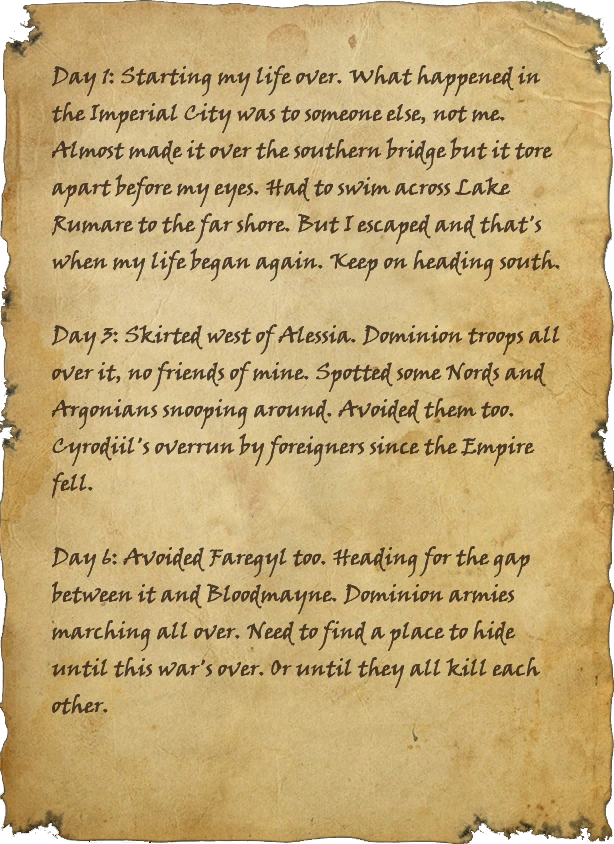 Day 1: Starting my life over. What happened in the Imperial City was to someone else, not me. Almost made it over the southern bridge but it tore apart before my eyes. Had to swim across Lake Rumare to the far shore. But I escaped and that's when my life began again. Keep on heading south.

Day 3: Skirted west of Alessia. Dominion troops all over it, no friends of mine. Spotted some Nords and Argonians snooping around. Avoided them too. Cyrodiil's overrun by foreigners since the Empire fell.

Day 6: Avoided Faregyl too. Heading for the gap between it and Bloodmayne. Dominion armies marching all over. Need to find a place to hide until this war's over. Or until they all kill each other.